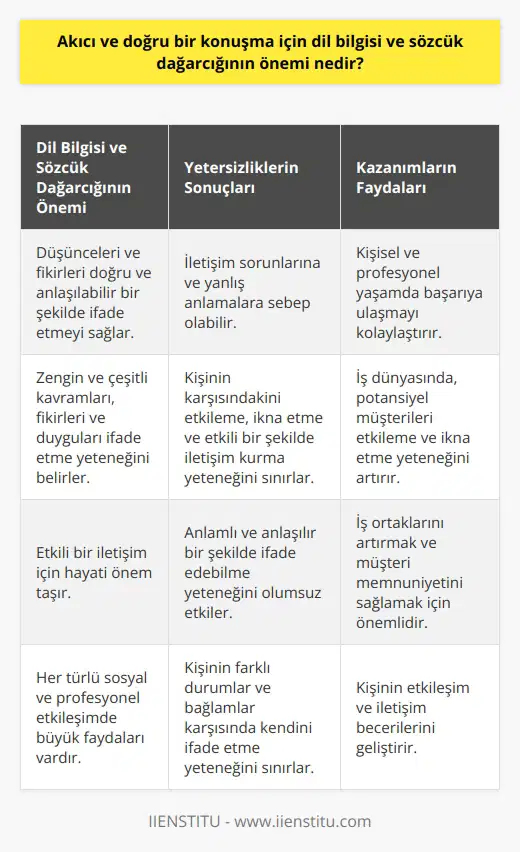 Akıcı ve doğru bir konuşma için dil bilgisi ve sözcük dağarcığının önemi nedir?

| Dil Bilgisi ve Sözcük Dağarcığının Önemi | Yetersizliklerin Sonuçları | Kazanımların Faydaları |
|---|---|---|
| Düşünceleri ve fikirleri doğru ve anlaşılabilir bir şekilde ifade etmeyi sağlar. | İletişim sorunlarına ve yanlış anlamalara sebep olabilir. | Kişisel ve profesyonel yaşamda başarıya ulaşmayı kolaylaştırır. |
| Zengin ve çeşitli kavramları, fikirleri ve duyguları ifade etme yeteneğini belirler. | Kişinin karşısındakini etkileme, ikna etme ve etkili bir şekilde iletişim kurma yeteneğini sınırlar. | İş dünyasında, potansiyel müşterileri etkileme ve ikna etme yeteneğini artırır. |
| Etkili bir iletişim için hayati önem taşır. | Anlamlı ve anlaşılır bir şekilde ifade edebilme yeteneğini olumsuz etkiler. | İş ortaklarını artırmak ve müşteri memnuniyetini sağlamak için önemlidir. |
| Her türlü sosyal ve profesyonel etkileşimde büyük faydaları vardır. | Kişinin farklı durumlar ve bağlamlar karşısında kendini ifade etme yeteneğini sınırlar. | Kişinin etkileşim ve iletişim becerilerini geliştirir. |

IIENSTITU - www.iienstitu.com